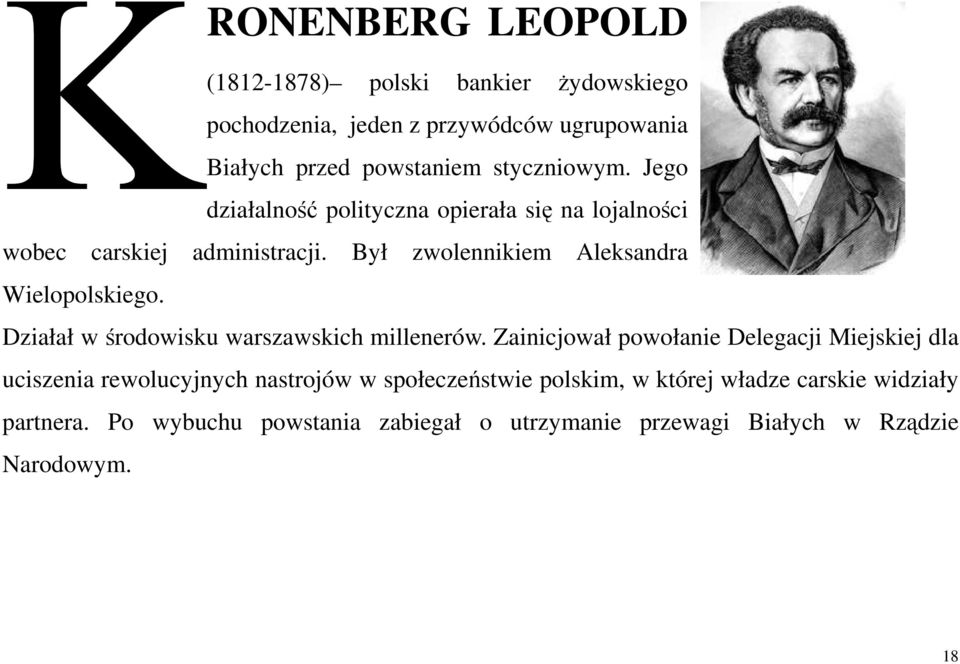 KRONENBERG LEOPOLD

(1812-1878)– polski bankier żydowskiego pochodzenia, jeden z przywódców ugrupowania Białych przed powstaniem styczniowym. Jego działalność polityczna opierała się na lojalności wobec carskiej administracji. Był zwolennikiem Aleksandra Wielopolskiego.

Działał w środowisku warszawskich millenerów. Zainicjował powołanie Delegacji Miejskiej dla uciszenia rewolucyjnych nastrojów w społeczeństwie polskim, w której władze carskie widziały partnera. Po wybuchu powstania zabiegał o utrzymanie przewagi Białych w Rządzie Narodowym.

18